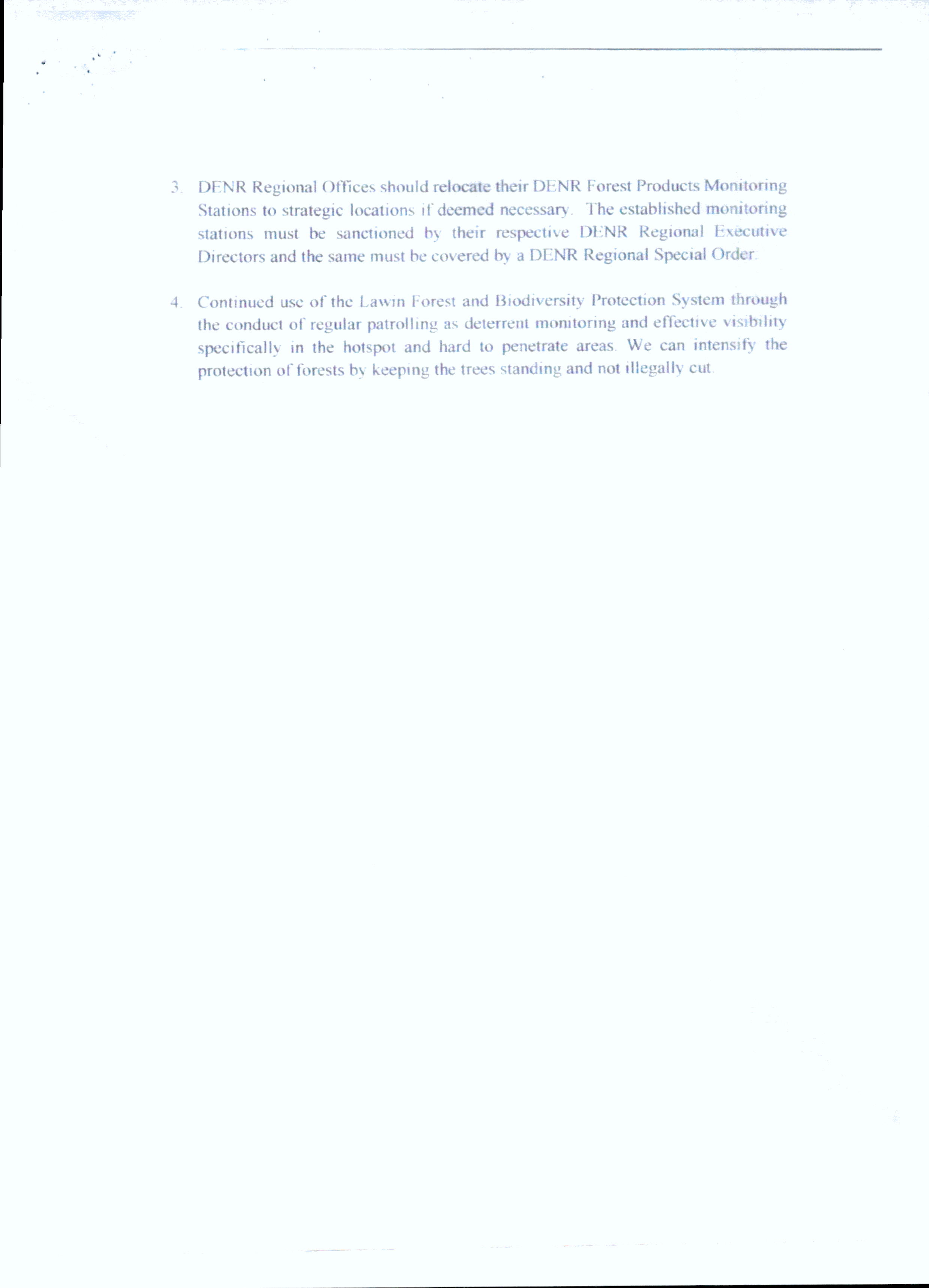 3. DENR Regional Offices should relocate their DENR Forest Products Monitoring Stations to strategic locations if deemed necessary. The established monitoring stations must be sanctioned by their respective DENR Regional Executive Directors and the same must be covered by a DENR Regional Special Order.

4. Continued use of the Lawin Forest and Biodiversity Protection System through the conduct of regular patrolling as deterrent monitoring and effective visibility specifically in the hotspot and hard to penetrate areas. We can intensify the protection of forests by keeping the trees standing and not illegally cut.